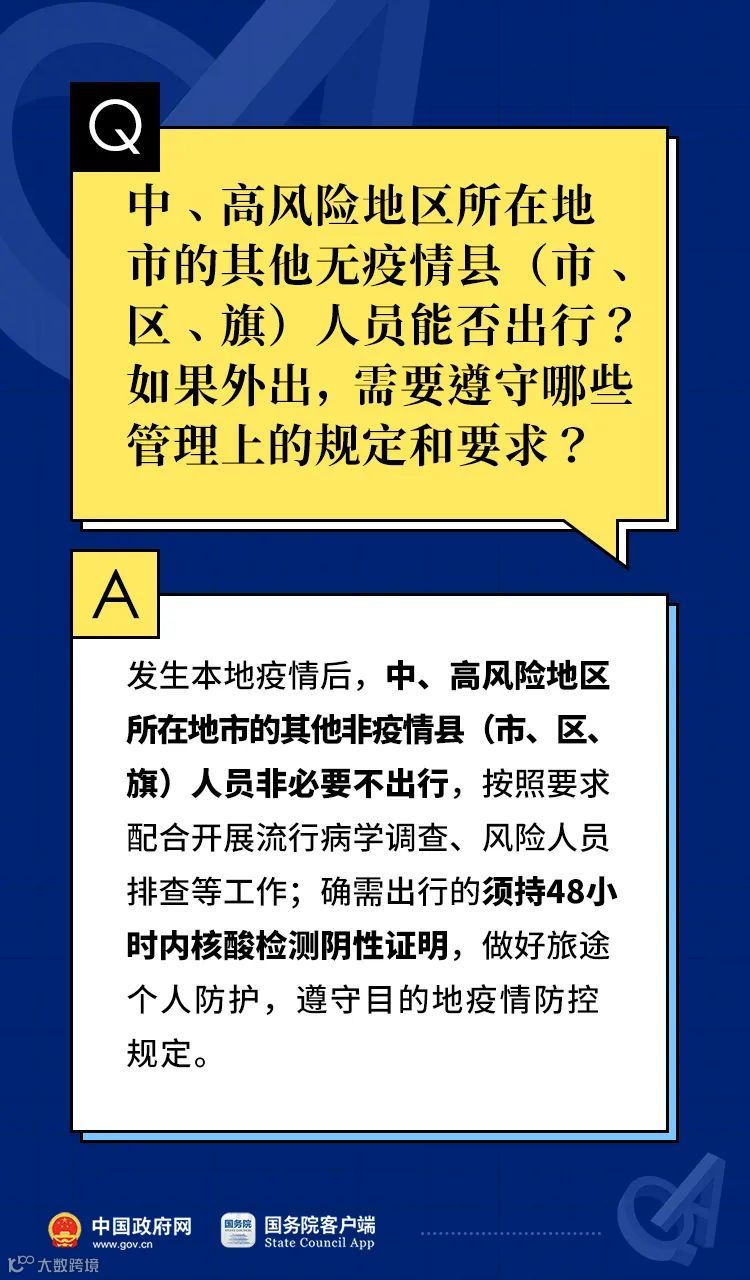 Q

中、高风险地区所在地市的其他无疫情县（市、区、旗）人员能否出行？如果外出，需要遵守哪些管理上的规定和要求？

A

发生本地疫情后，中、高风险地区所在地市的其他非疫情县（市、区、旗）人员非必要不出行，按照要求配合开展流行病学调查、风险人员排查等工作；确需出行的须持48小时内核酸检测阴性证明，做好旅途个人防护，遵守目的地疫情防控规定。

中国政府网
www.gov.cn

国务院客户端
State Council App

大数跨境